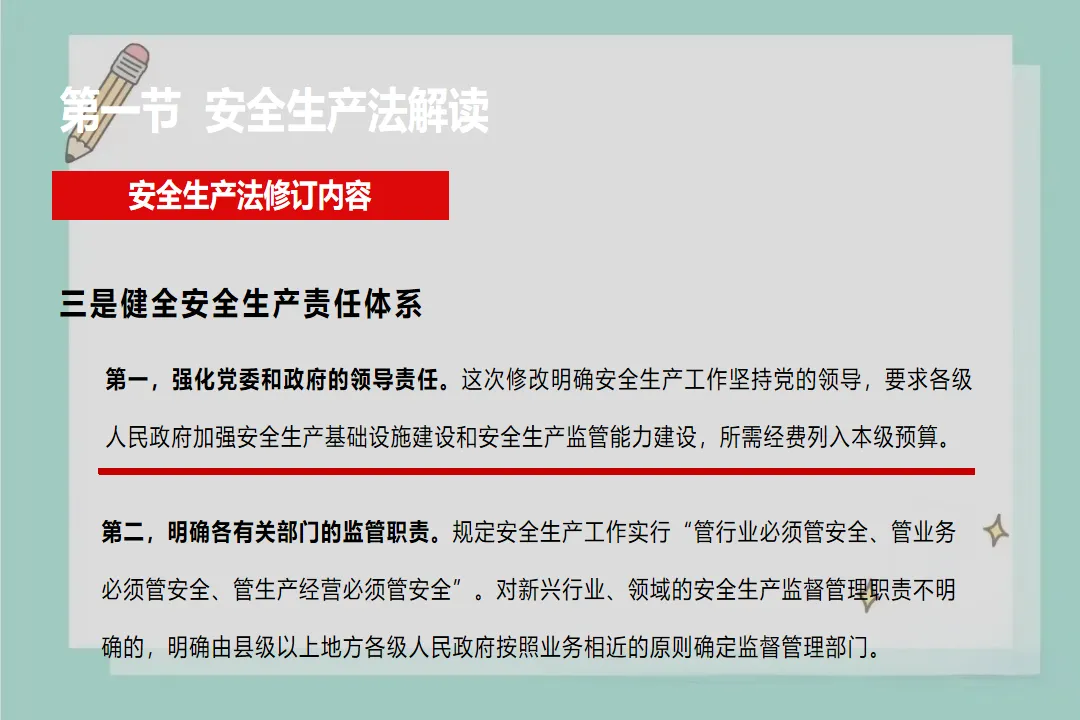 第一节 安全生产法解读

安全生产法修订内容

三是健全安全生产责任体系

第一，强化党委和政府的领导责任。这次修改明确安全生产工作坚持党的领导，要求各级人民政府加强安全生产基础设施建设和安全生产监管能力建设，所需经费列入本级预算。

第二，明确各有关部门的监管职责。规定安全生产工作实行“管行业必须管安全、管业务必须管安全、管生产经营必须管安全”。对新兴行业、领域的安全生产监督管理职责不明确的，明确由县级以上地方各级人民政府按照业务相近的原则确定监督管理部门。